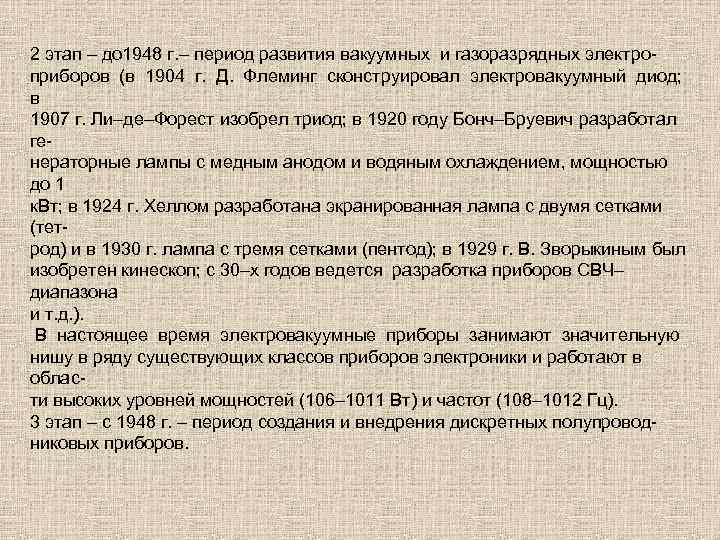 2 этап – до1948 г.– период развития вакуумных и газоразрядных электроприборов (в 1904 г. Д. Флеминг сконструировал электровакуумный диод; в
1907 г. Ли–де–Форест изобрел триод; в 1920 году Бонч–Бруевич разработал генераторные лампы с медным анодом и водяным охлаждением, мощностью до 1
кВт; в 1924 г. Хеллом разработана экранированная лампа с двумя сетками (тетрод) и в 1930 г. лампа с тремя сетками (пентод); в 1929 г. В. Зворыкиным был изобретен кинескоп; с 30–х годов ведется разработка приборов СВЧ–диапазона
и т.д.).
В настоящее время электровакуумные приборы занимают значительную нишу в ряду существующих классов приборов электроники и работают в области высоких уровней мощностей (106–1011 Вт) и частот (108–1012 Гц).
3 этап – с 1948 г. – период создания и внедрения дискретных полупроводниковых приборов.